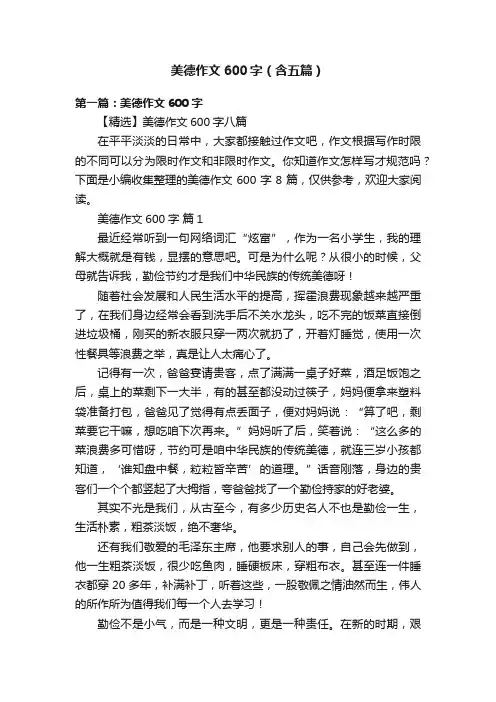 美德作文600字（含五篇）

第一篇：美德作文600字

【精选】美德作文600字八篇

在平平淡淡的日常中，大家都接触过作文吧，作文根据写作时限的不同可以分为限时作文和非限时作文。你知道作文怎样写才规范吗？下面是小编收集整理的美德作文600字8篇，仅供参考，欢迎大家阅读。

美德作文600字 篇1

最近经常听到一句网络词汇“炫富”，作为一名小学生，我的理解大概就是有钱，显摆的意思吧。可是为什么呢？从很小的时候，父母就告诉我，勤俭节约才是我们中华民族的传统美德呀！

随着社会发展和人民生活水平的提高，挥霍浪费现象越来越严重了，在我们身边经常会看到洗手后不关水龙头，吃不完的饭菜直接倒进垃圾桶，刚买的新衣服只穿一两次就扔了，开着灯睡觉，使用一次性餐具等浪费之举，真是让人太痛心了。

记得有一次，爸爸宴请贵客，点了满满一桌子好菜，酒足饭饱之后，桌上的菜剩下一大半，有的甚至都没动过筷子，妈妈便拿来塑料袋准备打包，爸爸见了觉得有点丢面子，便对妈妈说：“算了吧，剩菜要它干嘛，想吃咱下次再来。”妈妈听了后，笑着说：“这么多的菜浪费多可惜呀，节约可是咱中华民族的传统美德，就连三岁小孩都知道，‘谁知盘中餐，粒粒皆辛苦’的道理。”话音刚落，身边的贵客们一个个都竖起了大拇指，夸爸爸找了一个勤俭持家的好老婆。

其实不光是我们，从古至今，有多少历史名人不也是勤俭一生，生活朴素，粗茶淡饭，绝不奢华。

还有我们敬爱的毛泽东主席，他要求别人的事，自己会先做到，他一生粗茶淡饭，很少吃鱼肉，睡硬板床，穿粗布衣。甚至连一件睡衣都穿20多年，补满补丁，听着这些，一股敬佩之情油然而生，伟人的所作所为值得我们每一个人去学习！

勤俭不是小气，而是一种文明，更是一种责任。在新的时期，艰